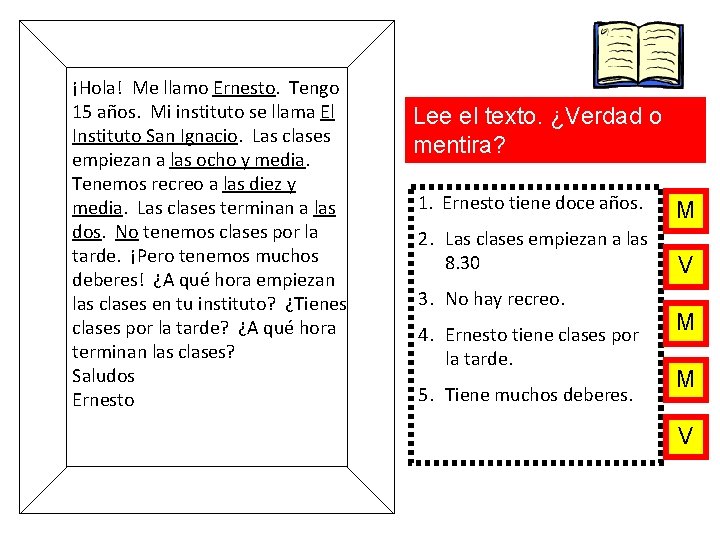 ¡Hola! Me llamo Ernesto. Tengo 15 años. Mi instituto se llama El Instituto San Ignacio. Las clases empiezan a las ocho y media. Tenemos recreo a las diez y media. Las clases terminan a las dos. No tenemos clases por la tarde. ¡Pero tenemos muchos deberes! ¿A qué hora empiezan las clases en tu instituto? ¿Tienes clases por la tarde? ¿A qué hora terminan las clases?
Saludos
Ernesto

Lee el texto. ¿Verdad o mentira?

1. Ernesto tiene doce años.
2. Las clases empiezan a las 8.30
3. No hay recreo.
4. Ernesto tiene clases por la tarde.
5. Tiene muchos deberes.

M
V
M
M
V